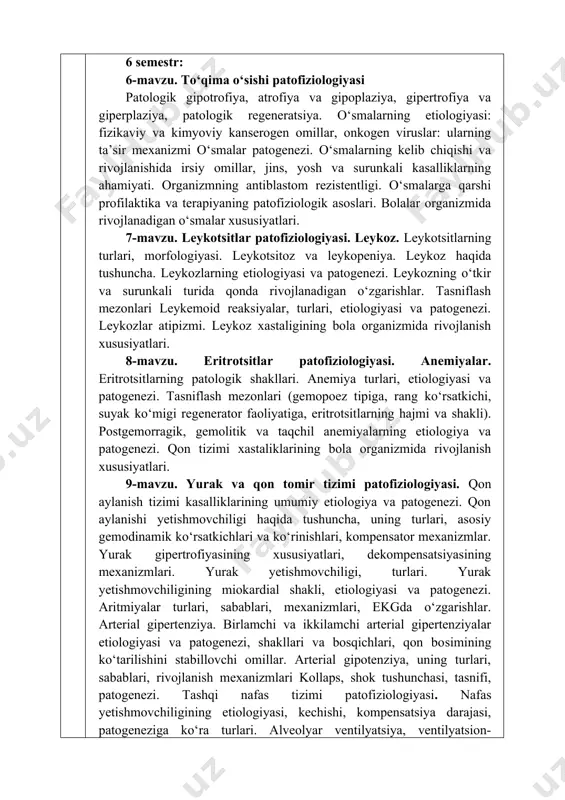 6 semestr:
6-mavzu. To‘qima o‘sishi patofiziologiyasi
Patologik gipotrofiya, atrofiya va gipoplaziya, gipertrofiya va giperplaziya, patologik regeneratsiya. O‘smalarning etiologiyasi: fizikaviy va kimyoviy kanserogen omillar, onkogen viruslar: ularning ta’sir mexanizmi O‘smalar patogenezi. O‘smalarning kelib chiqishi va rivojlanishida irsiy omillar, jins, yosh va surunkali kasalliklarning ahamiyati. Organizmning antiblastom rezistentligi. O‘smalarga qarshi profilaktika va terapiyaning patofiziologik asoslari. Bolalar organizmida rivojlanadigan o‘smalar xususiyatlari.
7-mavzu. Leykotsitlar patofiziologiyasi. Leykoz. Leykotsitlarning turlari, morfologiyasi. Leykotsitoz va leykopeniya. Leykoz haqida tushuncha. Leykozlarning etiologiyasi va patogenezi. Leykozning o‘tkir va surunkali turida qonda rivojlanadigan o‘zgarishlar. Tasniflash mezonlari Leykemoid reaksiyalar, turlari, etiologiyasi va patogenezi. Leykozlar atipizmi. Leykoz xastaligining bola organizmida rivojlanish xususiyatlari.
8-mavzu. Eritrotsitlar patofiziologiyasi. Anemiyalar. Eritrotsitlarning patologik shakllari. Anemiya turlari, etiologiyasi va patogenezi. Tasniflash mezonlari (gemopoez tipiga, rang ko‘rsatkichi, suyak ko‘migi regenerator faoliyatiga, eritrotsitlarning hajmi va shakli). Postgemorragik, gemolitik va taqchil anemiyalarning etiologiya va patogenezi. Qon tizimi xastaliklarining bola organizmida rivojlanish xususiyatlari.
9-mavzu. Yurak va qon tomir tizimi patofiziologiyasi. Qon aylanish tizimi kasalliklarining umumiy etiologiya va patogenezi. Qon aylanishi yetishmovchiligi haqida tushuncha, uning turlari, asosiy gemodinamik ko‘rsatkichlari va ko‘rinishlari, kompensator mexanizmlar. Yurak gipertrofiyasining xususiyatlari, dekompensatsiyasining mexanizmlari. Yurak yetishmovchiligi, turlari. Yurak yetishmovchiligining miokardial shakli, etiologiyasi va patogenezi. Aritmiyalar turlari, sabablari, mexanizmlari, EKGda o‘zgarishlar. Arterial gipertenziya. Birlamchi va ikkilamchi arterial gipertenziyalar etiologiyasi va patogenezi, shakllari va bosqichlari, qon bosimining ko‘tarilishini stabillovchi omillar. Arterial gipotenziya, uning turlari, sabablari, rivojlanish mexanizmlari Kollaps, shok tushunchasi, tasnifi, patogenezi. Tashqi nafas tizimi patofiziologiyasi. Nafas yetishmovchiligining etiologiyasi, kechishi, kompensatsiya darajasi, patogeneziga ko‘ra turlari. Alveolyar ventilyatsiya, ventilyatsion-